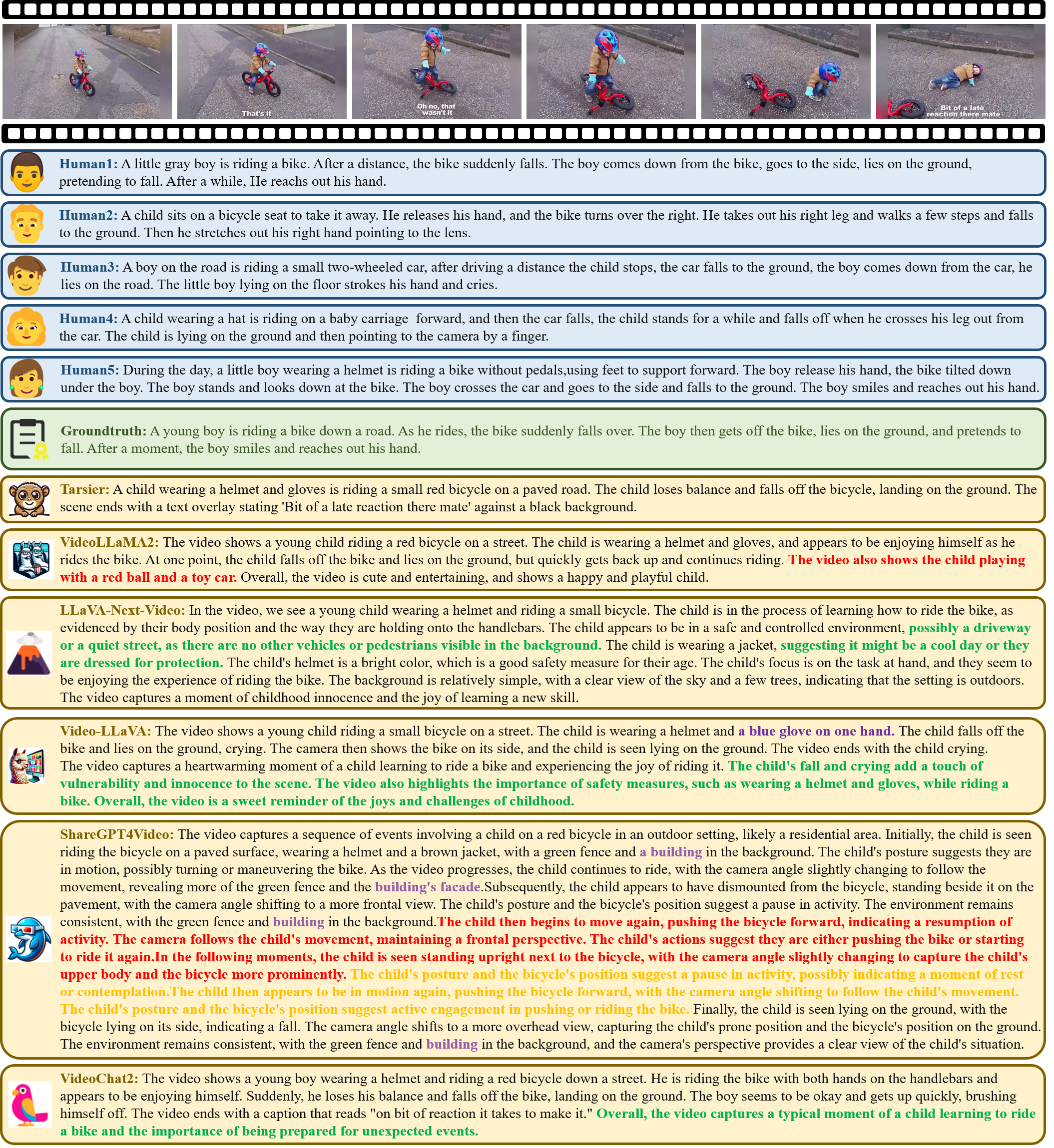 That's it

Oh no, that wasn't it

Bit of a late reaction there mate

Human1: A little gray boy is riding a bike. After a distance, the bike suddenly falls. The boy comes down from the bike, goes to the side, lies on the ground, pretending to fall. After a while, He reachs out his hand.

Human2: A child sits on a bicycle seat to take it away. He releases his hand, and the bike turns over the right. He takes out his right leg and walks a few steps and falls to the ground. Then he stretches out his right hand pointing to the lens.

Human3: A boy on the road is riding a small two-wheeled car, after driving a distance the child stops, the car falls to the ground, the boy comes down from the car, he lies on the road. The little boy lying on the floor strokes his hand and cries.

Human4: A child wearing a hat is riding on a baby carriage forward, and then the car falls, the child stands for a while and falls off when he crosses his leg out from the car. The child is lying on the ground and then pointing to the camera by a finger.

Human5: During the day, a little boy wearing a helmet is riding a bike without pedals,using feet to support forward. The boy release his hand, the bike tilted down under the boy. The boy stands and looks down at the bike. The boy crosses the car and goes to the side and falls to the ground. The boy smiles and reaches out his hand.

Groundtruth: A young boy is riding a bike down a road. As he rides, the bike suddenly falls over. The boy then gets off the bike, lies on the ground, and pretends to fall. After a moment, the boy smiles and reaches out his hand.

Tarsier: A child wearing a helmet and gloves is riding a small red bicycle on a paved road. The child loses balance and falls off the bicycle, landing on the ground. The scene ends with a text overlay stating 'Bit of a late reaction there mate' against a black background.

VideoLLaMA2: The video shows a young child riding a red bicycle on a street. The child is wearing a helmet and gloves, and appears to be enjoying himself as he rides the bike. At one point, the child falls off the bike and lies on the ground, but quickly gets back up and continues riding. The video also shows the child playing with a red ball and a toy car. Overall, the video is cute and entertaining, and shows a happy and playful child.

LLaVA-Next-Video: In the video, we see a young child wearing a helmet and riding a small bicycle. The child is in the process of learning how to ride the bike, as evidenced by their body position and the way they are holding onto the handlebars. The child appears to be in a safe and controlled environment, possibly a driveway or a quiet street, as there are no other vehicles or pedestrians visible in the background. The child is wearing a jacket, suggesting it might be a cool day or they are dressed for protection. The child's helmet is a bright color, which is a good safety measure for their age. The child's focus is on the task at hand, and they seem to be enjoying the experience of riding the bike. The background is relatively simple, with a clear view of the sky and a few trees, indicating that the setting is outdoors. The video captures a moment of childhood innocence and the joy of learning a new skill.

Video-LLaVA: The video shows a young child riding a small bicycle on a street. The child is wearing a helmet and a blue glove on one hand. The child falls off the bike and lies on the ground, crying. The camera then shows the bike on its side, and the child is seen lying on the ground. The video ends with the child crying. The video captures a heartwarming moment of a child learning to ride a bike and experiencing the joy of riding it. The child's fall and crying add a touch of vulnerability and innocence to the scene. The video also highlights the importance of safety measures, such as wearing a helmet and gloves, while riding a bike. Overall, the video is a sweet reminder of the joys and challenges of childhood.

ShareGPT4Video: The video captures a sequence of events involving a child on a red bicycle in an outdoor setting, likely a residential area. Initially, the child is seen riding the bicycle on a paved surface, wearing a helmet and a brown jacket, with a green fence and a building in the background. The child's posture suggests they are in motion, possibly turning or maneuvering the bike. As the video progresses, the child continues to ride, with the camera angle slightly changing to follow the movement, revealing more of the green fence and the building's facade.Subsequently, the child appears to have dismounted from the bicycle, standing beside it on the pavement, with the camera angle shifting to a more frontal view. The child's posture and the bicycle's position suggest a pause in activity. The environment remains consistent, with the green fence and building in the background.The child then begins to move again, pushing the bicycle forward, indicating a resumption of activity. The camera follows the child's movement, maintaining a frontal perspective. The child's actions suggest they are either pushing the bike or starting to ride it again.In the following moments, the child is seen standing upright next to the bicycle, with the camera angle slightly changing to capture the child's upper body and the bicycle more prominently. The child's posture and the bicycle's position suggest a pause in activity, possibly indicating a moment of rest or contemplation.The child then appears to be in motion again, pushing the bicycle forward, with the camera angle shifting to follow the child's movement. The child's posture and the bicycle's position suggest active engagement in pushing or riding the bike. Finally, the child is seen lying on the ground, with the bicycle lying on its side, indicating a fall. The camera angle shifts to a more overhead view, capturing the child's prone position and the bicycle's position on the ground. The environment remains consistent, with the green fence and building in the background, and the camera's perspective provides a clear view of the child's situation.

VideoChat2: The video shows a young boy wearing a helmet and riding a red bicycle down a street. He is riding the bike with both hands on the handlebars and appears to be enjoying himself. Suddenly, he loses his balance and falls off the bike, landing on the ground. The boy seems to be okay and gets up quickly, brushing himself off. The video ends with a caption that reads "on bit of reaction it takes to make it." Overall, the video captures a typical moment of a child learning to ride a bike and the importance of being prepared for unexpected events.